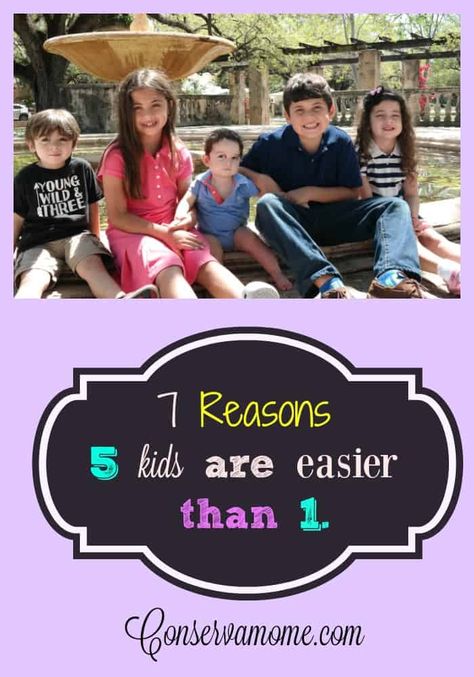 YOUNG WILD & THREE

7 Reasons
5 kids are easier than 1.

Conservamome.com